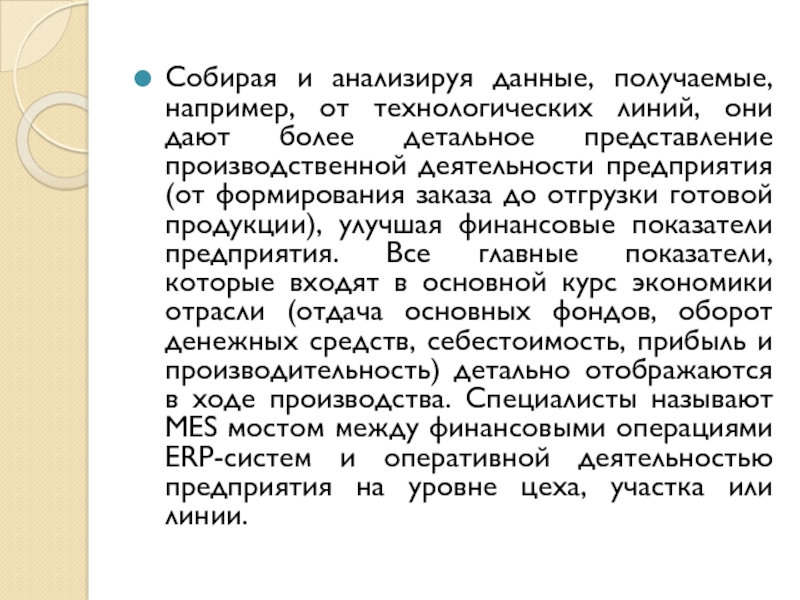 Собирая и анализируя данные, получаемые, например, от технологических линий, они дают более детальное представление производственной деятельности предприятия (от формирования заказа до отгрузки готовой продукции), улучшая финансовые показатели предприятия. Все главные показатели, которые входят в основной курс экономики отрасли (отдача основных фондов, оборот денежных средств, себестоимость, прибыль и производительность) детально отображаются в ходе производства. Специалисты называют MES мостом между финансовыми операциями ERP-систем и оперативной деятельностью предприятия на уровне цеха, участка или линии.